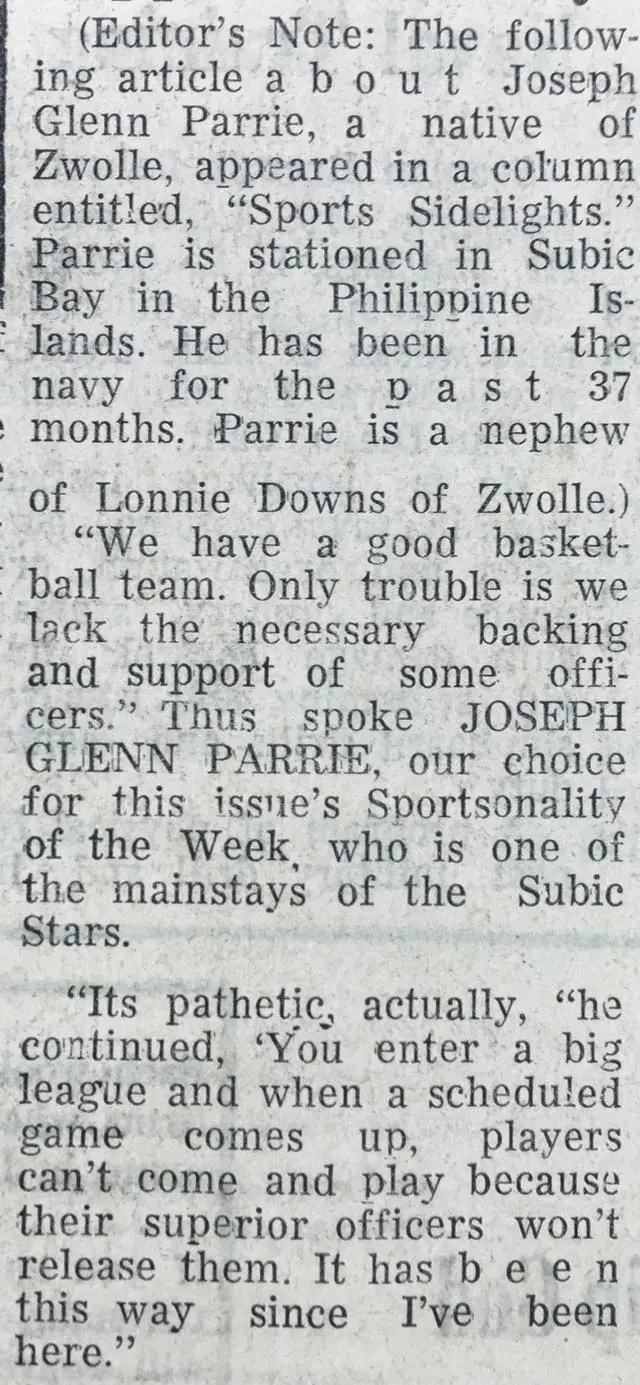 (Editor's Note: The following article about Joseph Glenn Parrie, a native of Zwolle, appeared in a column entitled, "Sports Sidelights." Parrie is stationed in Subic Bay in the Philippine Islands. He has been in the navy for the past 37 months. Parrie is a nephew of Lonnie Downs of Zwolle.)

"We have a good basketball team. Only trouble is we lack the necessary backing and support of some officers." Thus spoke JOSEPH GLENN PARRIE, our choice for this issue's Sportsonality of the Week, who is one of the mainstays of the Subic Stars.

"Its pathetic, actually, "he continued, 'You enter a big league and when a scheduled game comes up, players can't come and play because their superior officers won't release them. It has been this way since I've been here."